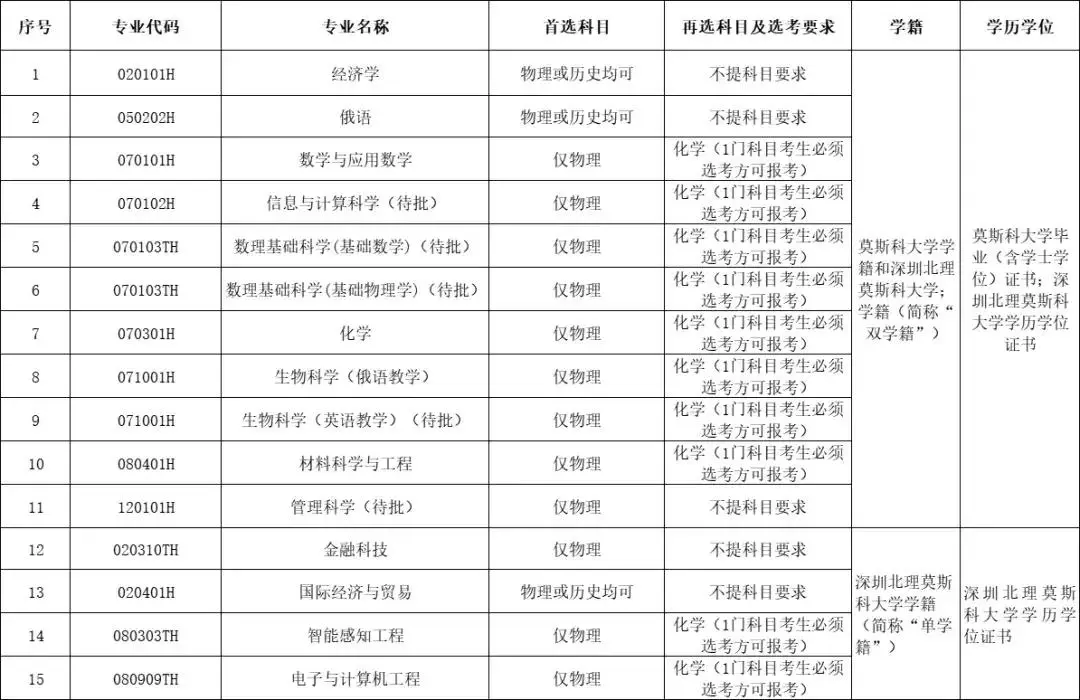 | 序号 | 专业代码 | 专业名称 | 首选科目 | 再选科目及选考要求 | 学籍 | 学历学位 |
|---|---|---|---|---|---|---|
| 1 | 020101H | 经济学 | 物理或历史均可 | 不提科目要求 | 莫斯科大学学籍和深圳北理莫斯科大学；学籍（简称“双学籍”） | 莫斯科大学毕业（含学士学位）证书；深圳北理莫斯科大学学历学位证书 |
| 2 | 050202H | 俄语 | 物理或历史均可 | 不提科目要求 | | |
| 3 | 070101H | 数学与应用数学 | 仅物理 | 化学（1门科目考生必须选考方可报考） | | |
| 4 | 070102H | 信息与计算科学（待批） | 仅物理 | 化学（1门科目考生必须选考方可报考） | | |
| 5 | 070103TH | 数理基础科学(基础数学)（待批） | 仅物理 | 化学（1门科目考生必须选考方可报考） | | |
| 6 | 070103TH | 数理基础科学(基础物理学)（待批） | 仅物理 | 化学（1门科目考生必须选考方可报考） | | |
| 7 | 070301H | 化学 | 仅物理 | 化学（1门科目考生必须选考方可报考） | | |
| 8 | 071001H | 生物科学（俄语教学） | 仅物理 | 化学（1门科目考生必须选考方可报考） | | |
| 9 | 071001H | 生物科学（英语教学）（待批） | 仅物理 | 化学（1门科目考生必须选考方可报考） | | |
| 10 | 080401H | 材料科学与工程 | 仅物理 | 化学（1门科目考生必须选考方可报考） | | |
| 11 | 120101H | 管理科学（待批） | 仅物理 | 不提科目要求 | | |
| 12 | 020310TH | 金融科技 | 仅物理 | 不提科目要求 | 深圳北理莫斯科大学学籍（简称“单学籍”） | 深圳北理莫斯科大学学历学位证书 |
| 13 | 020401H | 国际经济与贸易 | 物理或历史均可 | 不提科目要求 | | |
| 14 | 080303TH | 智能感知工程 | 仅物理 | 化学（1门科目考生必须选考方可报考） | | |
| 15 | 080909TH | 电子与计算机工程 | 仅物理 | 化学（1门科目考生必须选考方可报考） | | |